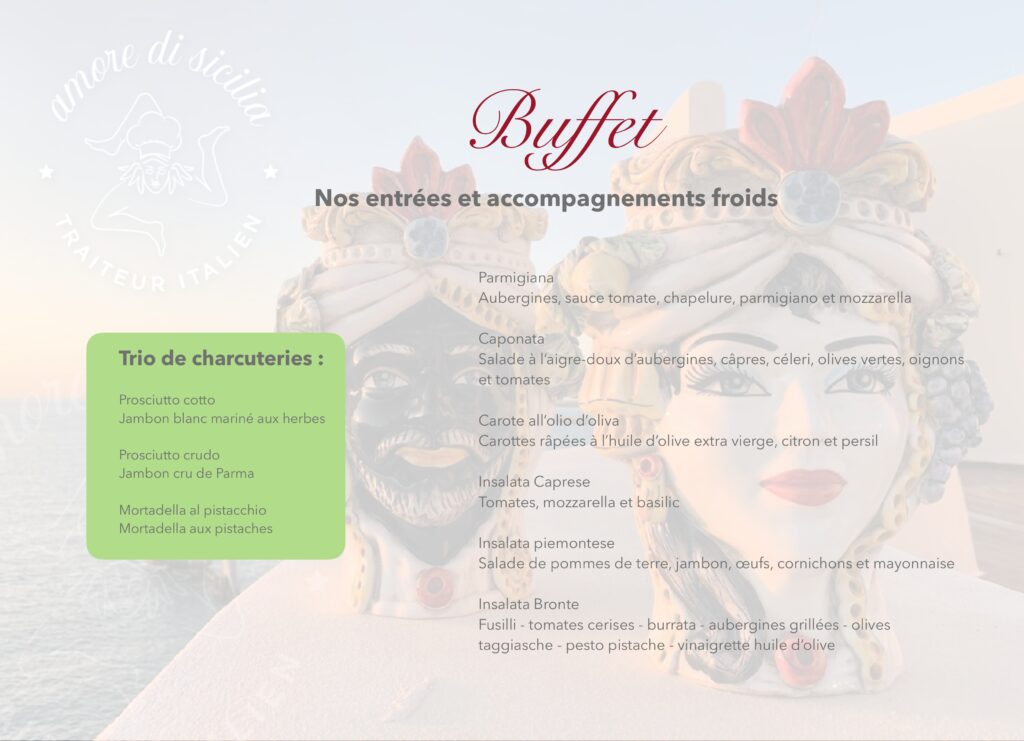 amore di sicilia
TRAITEUR ITALIEN

Buffet

Nos entrées et accompagnements froids

Trio de charcuteries :

Prosciutto cotto
Jambon blanc mariné aux herbes

Prosciutto crudo
Jambon cru de Parma

Mortadella al pistacchio
Mortadella aux pistaches

Parmigiana
Aubergines, sauce tomate, chapelure, parmigiano et mozzarella

Caponata
Salade à l'aigre-doux d'aubergines, câpres, céleri, olives vertes, oignons et tomates

Carote all'olio d'oliva
Carottes râpées à l'huile d'olive extra vierge, citron et persil

Insalata Caprese
Tomates, mozzarella et basilic

Insalata piemontese
Salade de pommes de terre, jambon, œufs, cornichons et mayonnaise

Insalata Bronte
Fusilli - tomates cerises - burrata - aubergines grillées - olives taggiasche - pesto pistache - vinaigrette huile d'olive